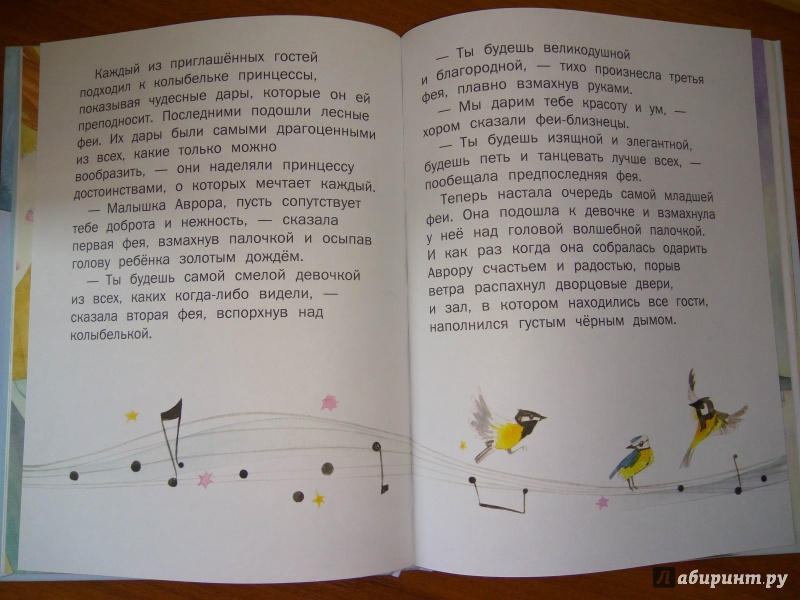 Каждый из приглашённых гостей подходил к колыбельке принцессы, показывая чудесные дары, которые он ей преподносит. Последними подошли лесные феи. Их дары были самыми драгоценными из всех, какие только можно вообразить, — они наделяли принцессу достоинствами, о которых мечтает каждый.

— Малышка Аврора, пусть сопутствует тебе доброта и нежность, — сказала первая фея, взмахнув палочкой и осыпав голову ребёнка золотым дождём.

— Ты будешь самой смелой девочкой из всех, каких когда-либо видели, — сказала вторая фея, вспорхнув над колыбелькой.

— Ты будешь великодушной и благородной, — тихо произнесла третья фея, плавно взмахнув руками.

— Мы дарим тебе красоту и ум, — хором сказали феи-близнецы.

— Ты будешь изящной и элегантной, будешь петь и танцевать лучше всех, — пообещала предпоследняя фея.

Теперь настала очередь самой младшей феи. Она подошла к девочке и взмахнула у неё над головой волшебной палочкой. И как раз когда она собралась одарить Аврору счастьем и радостью, порыв ветра распахнул дворцовые двери, и зал, в котором находились все гости, наполнился густым чёрным дымом.

Лабиринт.ру